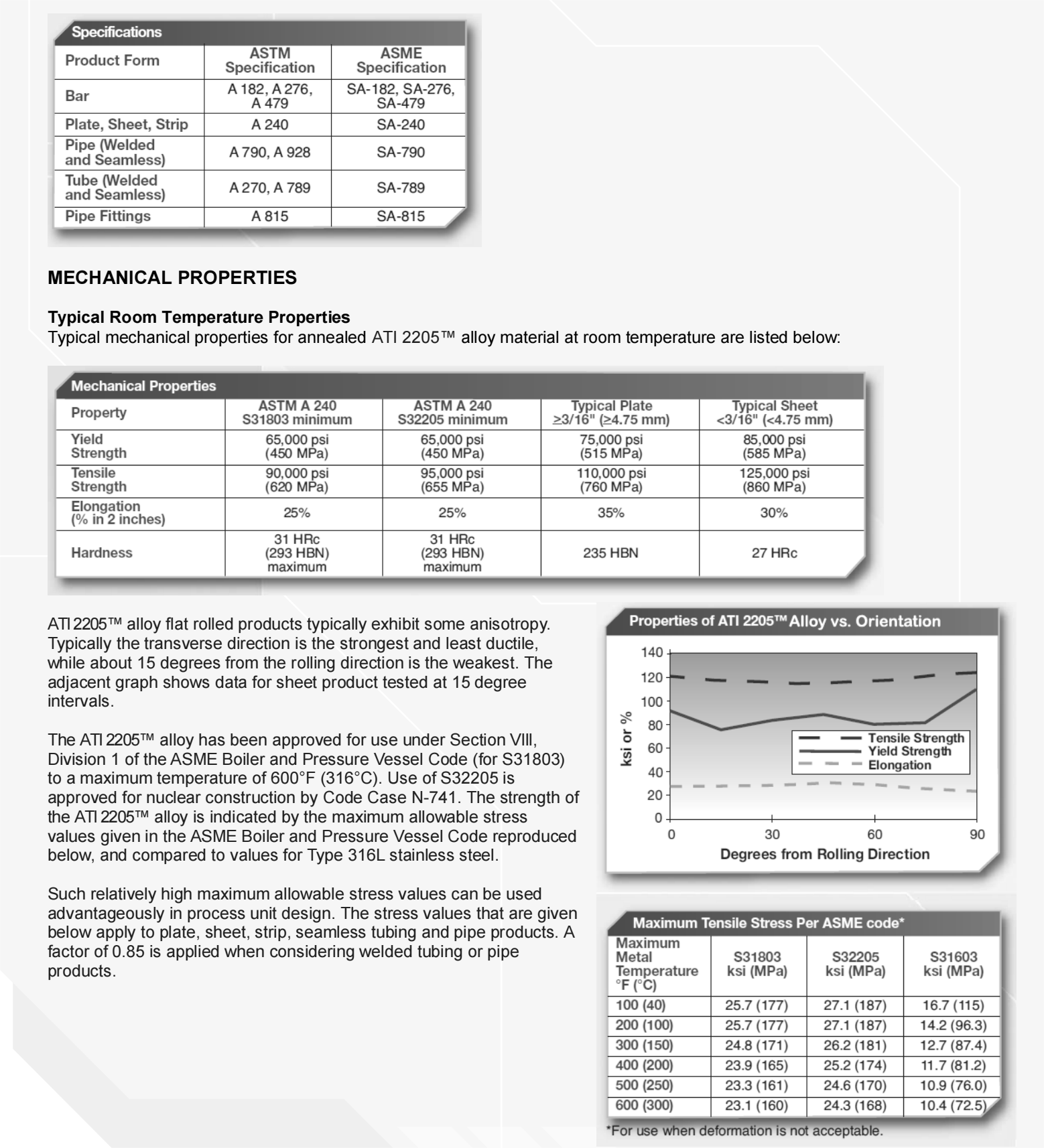 Specifications

| Product Form | ASTM Specification | ASME Specification |
|---|---|---|
| Bar | A 182, A 276, A 479 | SA-182, SA-276, SA-479 |
| Plate, Sheet, Strip | A 240 | SA-240 |
| Pipe (Welded and Seamless) | A 790, A 928 | SA-790 |
| Tube (Welded and Seamless) | A 270, A 789 | SA-789 |
| Pipe Fittings | A 815 | SA-815 |

MECHANICAL PROPERTIES

Typical Room Temperature Properties
Typical mechanical properties for annealed ATI 2205™ alloy material at room temperature are listed below:

Mechanical Properties

| Property | ASTM A 240 S31803 minimum | ASTM A 240 S32205 minimum | Typical Plate ≥3/16" (≥4.75 mm) | Typical Sheet <3/16" (<4.75 mm) |
|---|---|---|---|---|
| Yield Strength | 65,000 psi (450 MPa) | 65,000 psi (450 MPa) | 75,000 psi (515 MPa) | 85,000 psi (585 MPa) |
| Tensile Strength | 90,000 psi (620 MPa) | 95,000 psi (655 MPa) | 110,000 psi (760 MPa) | 125,000 psi (860 MPa) |
| Elongation (% in 2 inches) | 25% | 25% | 35% | 30% |
| Hardness | 31 HRc (293 HBN) maximum | 31 HRc (293 HBN) maximum | 235 HBN | 27 HRc |

ATI 2205™ alloy flat rolled products typically exhibit some anisotropy. Typically the transverse direction is the strongest and least ductile, while about 15 degrees from the rolling direction is the weakest. The adjacent graph shows data for sheet product tested at 15 degree intervals.

The ATI 2205™ alloy has been approved for use under Section VIII, Division 1 of the ASME Boiler and Pressure Vessel Code (for S31803) to a maximum temperature of 600°F (316°C). Use of S32205 is approved for nuclear construction by Code Case N-741. The strength of the ATI 2205™ alloy is indicated by the maximum allowable stress values given in the ASME Boiler and Pressure Vessel Code reproduced below, and compared to values for Type 316L stainless steel.

Such relatively high maximum allowable stress values can be used advantageously in process unit design. The stress values that are given below apply to plate, sheet, strip, seamless tubing and pipe products. A factor of 0.85 is applied when considering welded tubing or pipe products.

Properties of ATI 2205™ Alloy vs. Orientation

140
120
100
80
60
40
20
0
ksi or %
Tensile Strength
Yield Strength
Elongation
0
30
60
90
Degrees from Rolling Direction

Maximum Tensile Stress Per ASME code*

| Maximum Metal Temperature °F (°C) | S31803 ksi (MPa) | S32205 ksi (MPa) | S31603 ksi (MPa) |
|---|---|---|---|
| 100 (40) | 25.7 (177) | 27.1 (187) | 16.7 (115) |
| 200 (100) | 25.7 (177) | 27.1 (187) | 14.2 (96.3) |
| 300 (150) | 24.8 (171) | 26.2 (181) | 12.7 (87.4) |
| 400 (200) | 23.9 (165) | 25.2 (174) | 11.7 (81.2) |
| 500 (250) | 23.3 (161) | 24.6 (170) | 10.9 (76.0) |
| 600 (300) | 23.1 (160) | 24.3 (168) | 10.4 (72.5) |

*For use when deformation is not acceptable.